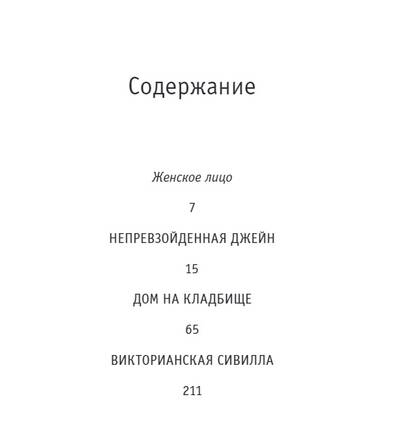 Содержание

Женское лицо

7

НЕПРЕВЗОЙДЕННАЯ ДЖЕЙН

15

ДОМ НА КЛАДБИЩЕ

65

ВИКТОРИАНСКАЯ СИВИЛЛА

211